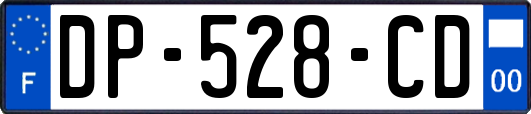 F

DP-528-CD

00